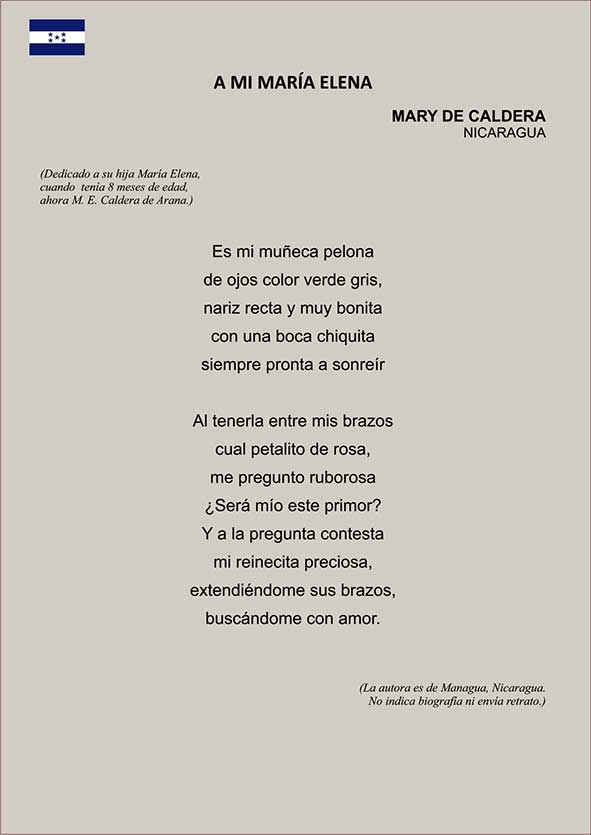 A MI MARÍA ELENA

MARY DE CALDERA
NICARAGUA

(Dedicado a su hija María Elena, cuando tenía 8 meses de edad, ahora M. E. Caldera de Arana.)

Es mi muñeca pelona
de ojos color verde gris,
nariz recta y muy bonita
con una boca chiquita
siempre pronta a sonreír

Al tenerla entre mis brazos
cual petalito de rosa,
me pregunto ruborosa
¿Será mío este primor?
Y a la pregunta contesta
mi reinecita preciosa,
extendiéndome sus brazos,
buscándome con amor.

(La autora es de Managua, Nicaragua. No indica biografía ni envía retrato.)